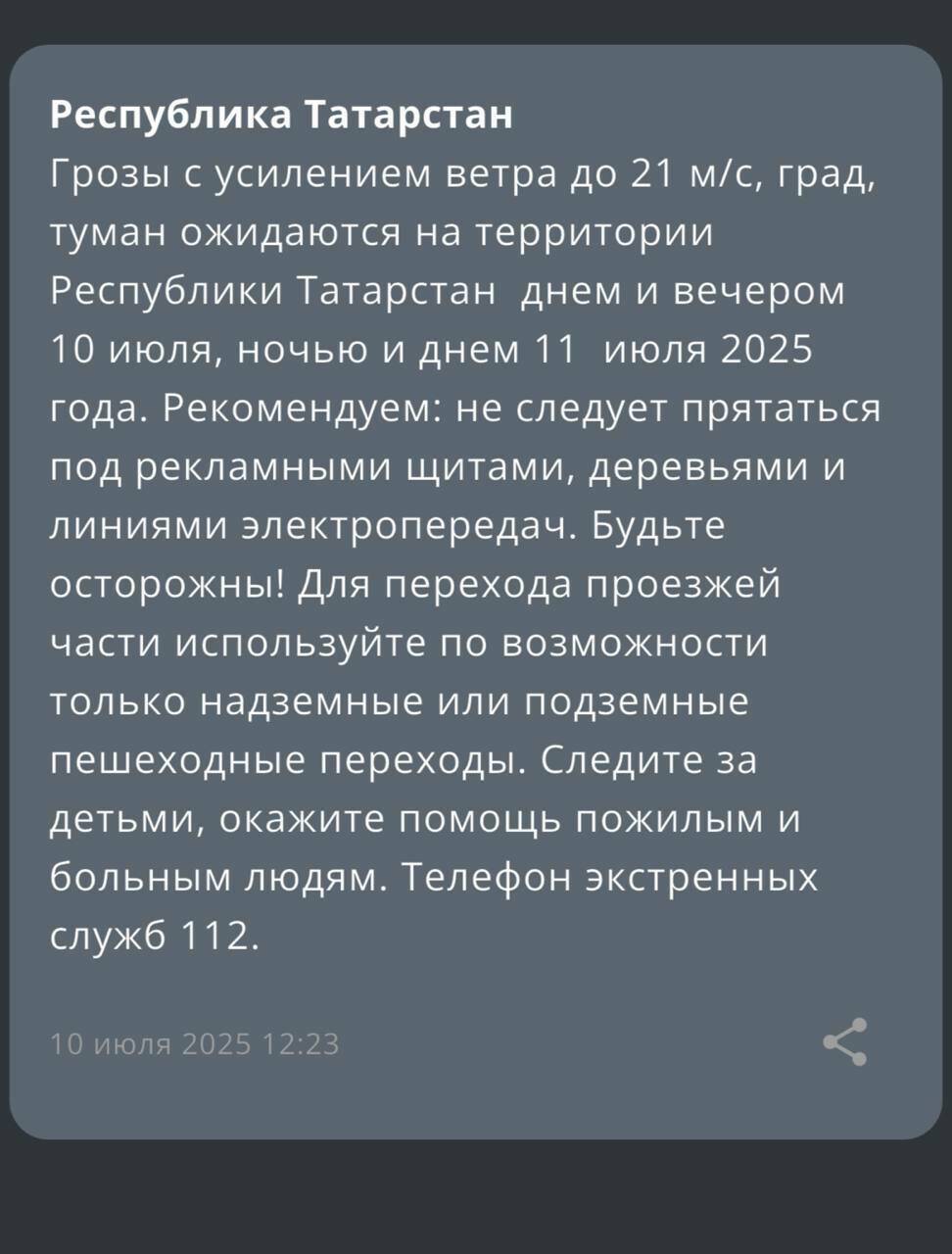 Республика Татарстан
Грозы с усилением ветра до 21 м/с, град, туман ожидаются на территории Республики Татарстан  днем и вечером 10 июля, ночью и днем 11  июля 2025 года. Рекомендуем: не следует прятаться под рекламными щитами, деревьями и линиями электропередач. Будьте осторожны! Для перехода проезжей части используйте по возможности только надземные или подземные пешеходные переходы. Следите за детьми, окажите помощь пожилым и больным людям. Телефон экстренных служб 112.

10 июля 2025 12:23